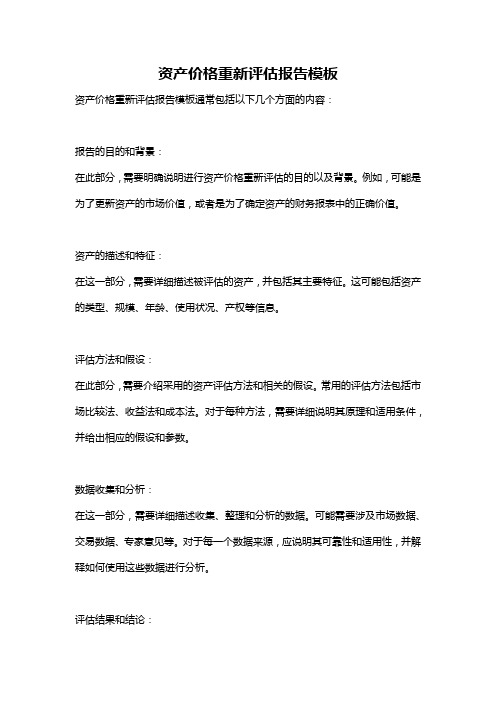 资产价格重新评估报告模板

资产价格重新评估报告模板通常包括以下几个方面的内容：

报告的目的和背景：

在此部分，需要明确说明进行资产价格重新评估的目的以及背景。例如，可能是为了更新资产的市场价值，或者是为了确定资产的财务报表中的正确价值。

资产的描述和特征：

在这一部分，需要详细描述被评估的资产，并包括其主要特征。这可能包括资产的类型、规模、年龄、使用状况、产权等信息。

评估方法和假设：

在此部分，需要介绍采用的资产评估方法和相关的假设。常用的评估方法包括市场比较法、收益法和成本法。对于每种方法，需要详细说明其原理和适用条件，并给出相应的假设和参数。

数据收集和分析：

在这一部分，需要详细描述收集、整理和分析的数据。可能需要涉及市场数据、交易数据、专家意见等。对于每一个数据来源，应说明其可靠性和适用性，并解释如何使用这些数据进行分析。

评估结果和结论：